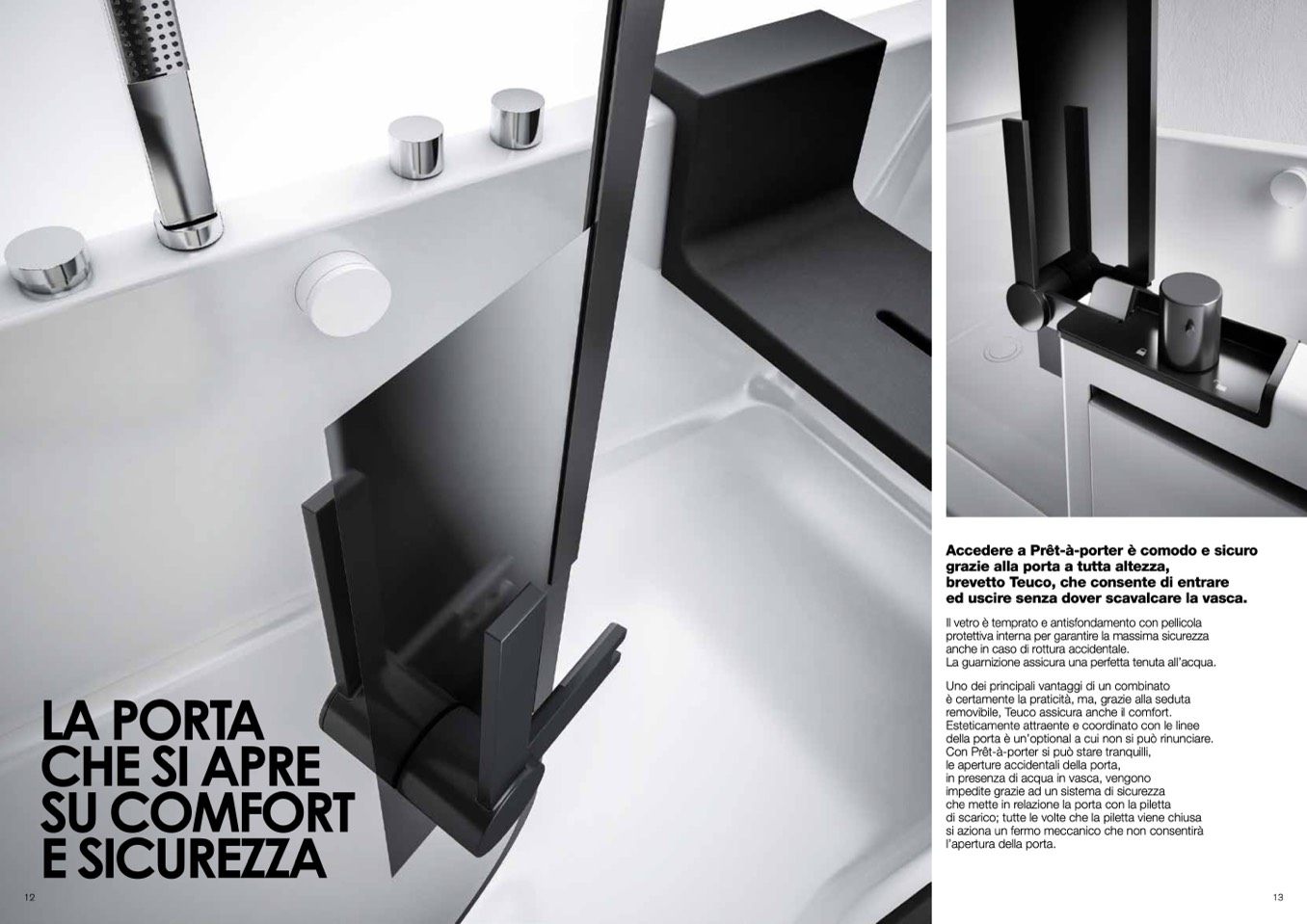 LA PORTA CHE SI APRE SU COMFORT E SICUREZZA

12

Accedere a Prêt-à-porter è comodo e sicuro grazie alla porta a tutta altezza, brevetto Teuco, che consente di entrare ed uscire senza dover scavalcare la vasca.

Il vetro è temprato e antisfondamento con pellicola protettiva interna per garantire la massima sicurezza anche in caso di rottura accidentale. La guarnizione assicura una perfetta tenuta all'acqua.

Uno dei principali vantaggi di un combinato è certamente la praticità, ma, grazie alla seduta removibile, Teuco assicura anche il comfort. Esteticamente attraente e coordinato con le linee della porta è un'optional a cui non si può rinunciare. Con Prêt-à-porter si può stare tranquilli, le aperture accidentali della porta, in presenza di acqua in vasca, vengono impedite grazie ad un sistema di sicurezza che mette in relazione la porta con la piletta di scarico; tutte le volte che la piletta viene chiusa si aziona un fermo meccanico che non consentirà l'apertura della porta.

13